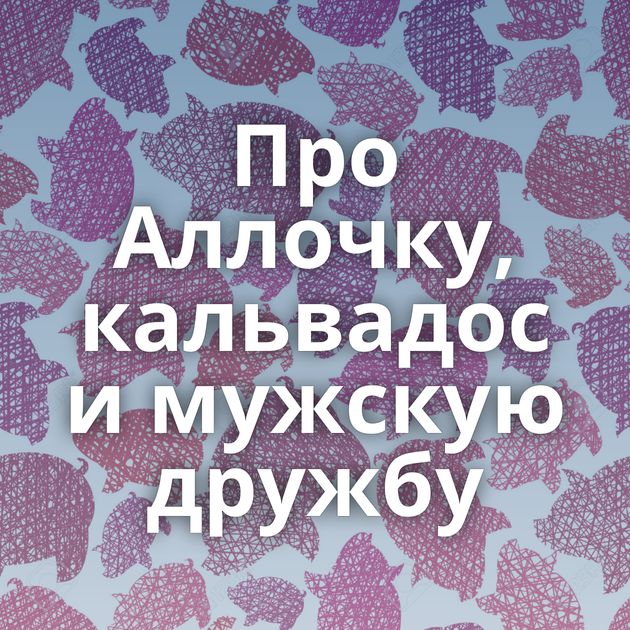 Про Аллочку, кальвадос и мужскую дружбу